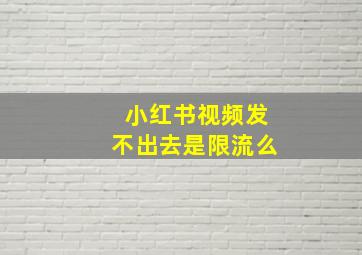 小红书视频发
不出去是限流么